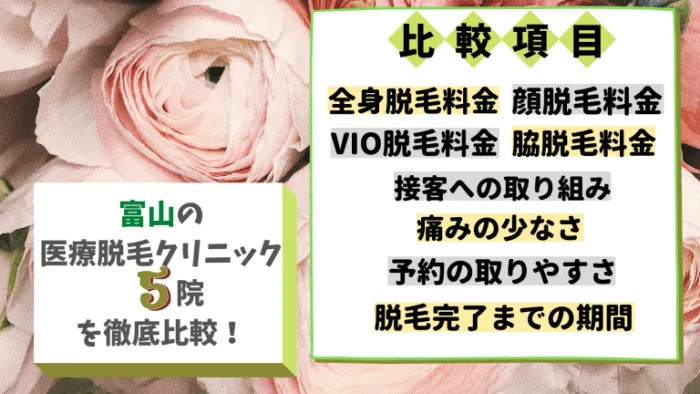 富山の
医療脱毛クリニック
5院
を徹底比較！

比較項目

全身脱毛料金　顔脱毛料金
VIO脱毛料金　脇脱毛料金
接客への取り組み
痛みの少なさ
予約の取りやすさ
脱毛完了までの期間